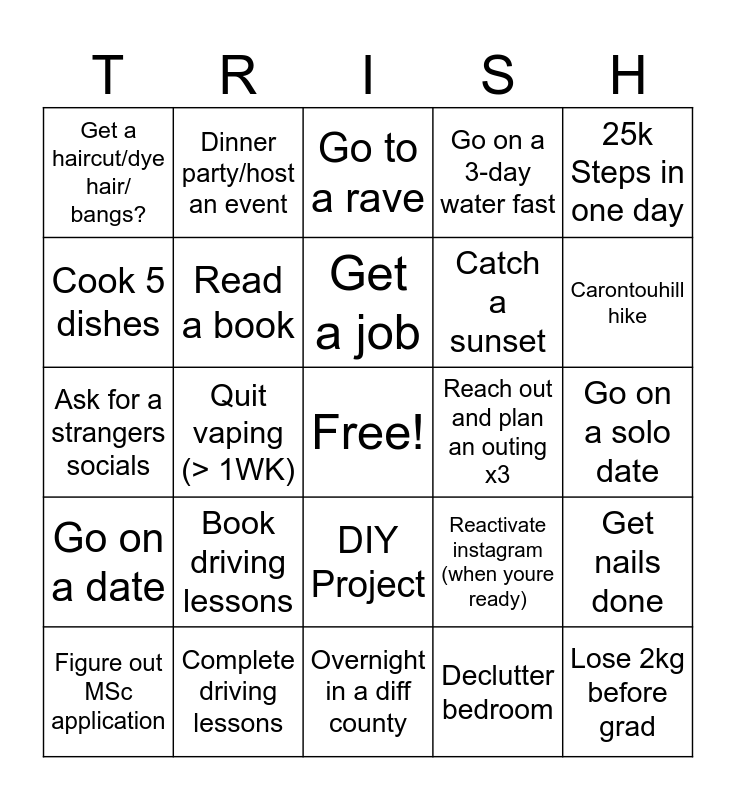 | T | R | I | S | H |
|---|---|---|---|---|
| Get a haircut/dye hair/ bangs? | Dinner party/host an event | Go to a rave | Go on a 3-day water fast | 25k Steps in one day |
| Cook 5 dishes | Read a book | Get a job | Catch a sunset | Carontouhill hike |
| Ask for a strangers socials | Quit vaping (> 1WK) | Free! | Reach out and plan an outing x3 | Go on a solo date |
| Go on a date | Book driving lessons | DIY Project | Reactivate instagram (when youre ready) | Get nails done |
| Figure out MSc application | Complete driving lessons | Overnight in a diff county | Declutter bedroom | Lose 2kg before grad |